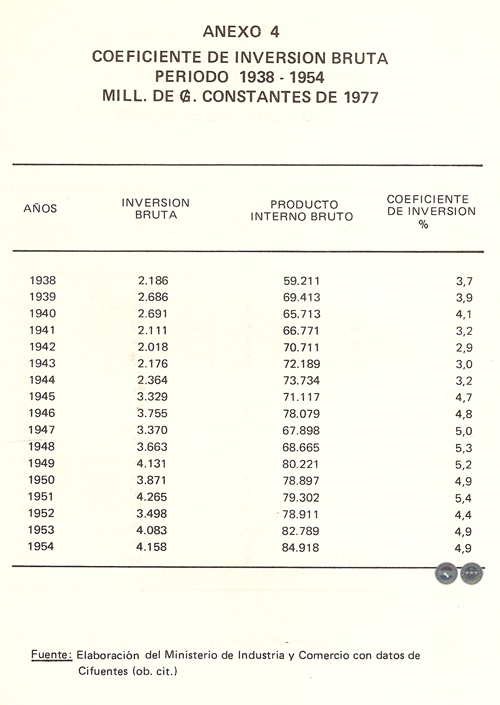 ANEXO 4
COEFICIENTE DE INVERSION BRUTA
PERIODO 1938 - 1954
MILL. DE ₲. CONSTANTES DE 1977

| AÑOS | INVERSION BRUTA | PRODUCTO INTERNO BRUTO | COEFICIENTE DE INVERSION % |
|---|---|---|---|
| 1938 | 2.186 | 59.211 | 3,7 |
| 1939 | 2.686 | 69.413 | 3,9 |
| 1940 | 2.691 | 65.713 | 4,1 |
| 1941 | 2.111 | 66.771 | 3,2 |
| 1942 | 2.018 | 70.711 | 2,9 |
| 1943 | 2.176 | 72.189 | 3,0 |
| 1944 | 2.364 | 73.734 | 3,2 |
| 1945 | 3.329 | 71.117 | 4,7 |
| 1946 | 3.755 | 78.079 | 4,8 |
| 1947 | 3.370 | 67.898 | 5,0 |
| 1948 | 3.663 | 68.665 | 5,3 |
| 1949 | 4.131 | 80.221 | 5,2 |
| 1950 | 3.871 | 78.897 | 4,9 |
| 1951 | 4.265 | 79.302 | 5,4 |
| 1952 | 3.498 | 78.911 | 4,4 |
| 1953 | 4.083 | 82.789 | 4,9 |
| 1954 | 4.158 | 84.918 | 4,9 |

Fuente: Elaboración del Ministerio de Industria y Comercio con datos de Cifuentes (ob. cit.)